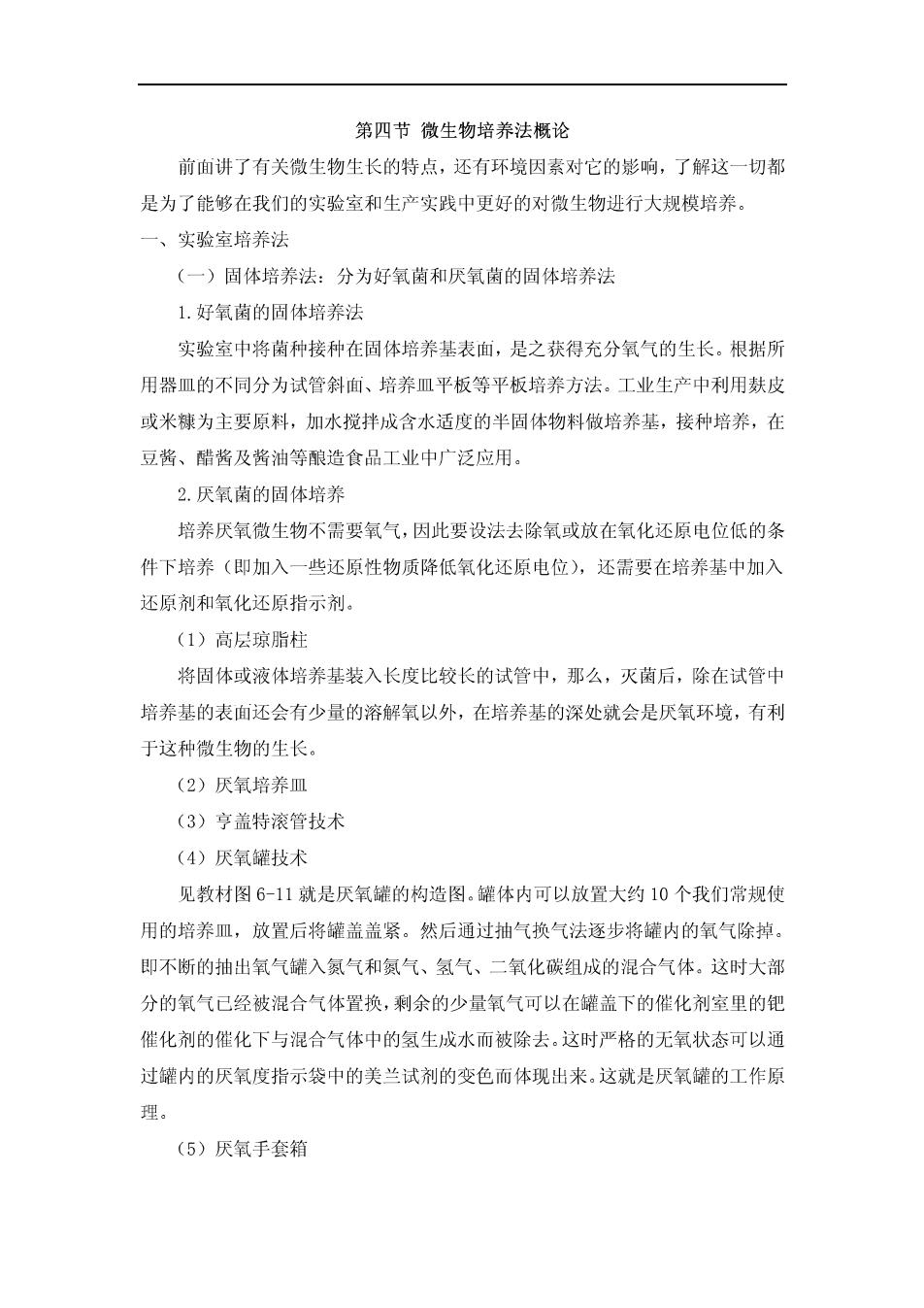 第四节 微生物培养法概论

前面讲了有关微生物生长的特点，还有环境因素对它的影响，了解这一切都是为了能够在我们的实验室和生产实践中更好的对微生物进行大规模培养。

一、实验室培养法

（一）固体培养法：分为好氧菌和厌氧菌的固体培养法

1.好氧菌的固体培养法

实验室中将菌种接种在固体培养基表面，是之获得充分氧气的生长。根据所用器皿的不同分为试管斜面、培养皿平板等平板培养方法。工业生产中利用麸皮或米糠为主要原料，加水搅拌成含水适度的半固体物料做培养基，接种培养，在豆酱、醋酱及酱油等酿造食品工业中广泛应用。

2.厌氧菌的固体培养

培养厌氧微生物不需要氧气，因此要设法去除氧或放在氧化还原电位低的条件下培养（即加入一些还原性物质降低氧化还原电位），还需要在培养基中加入还原剂和氧化还原指示剂。

（1）高层琼脂柱

将固体或液体培养基装入长度比较长的试管中，那么，灭菌后，除在试管中培养基的表面还会有少量的溶解氧以外，在培养基的深处就会是厌氧环境，有利于这种微生物的生长。

（2）厌氧培养皿

（3）亨盖特滚管技术

（4）厌氧罐技术

见教材图 6-11 就是厌氧罐的构造图。罐体内可以放置大约 10 个我们常规使用的培养皿，放置后将罐盖盖紧。然后通过抽气换气法逐步将罐内的氧气除掉。即不断的抽出氧气罐入氮气和氮气、氢气、二氧化碳组成的混合气体。这时大部分的氧气已经被混合气体置换，剩余的少量氧气可以在罐盖下的催化剂室里的钯催化剂的催化下与混合气体中的氢生成水而被除去。这时严格的无氧状态可以通过罐内的厌氧度指示袋中的美兰试剂的变色而体现出来。这就是厌氧罐的工作原理。

（5）厌氧手套箱